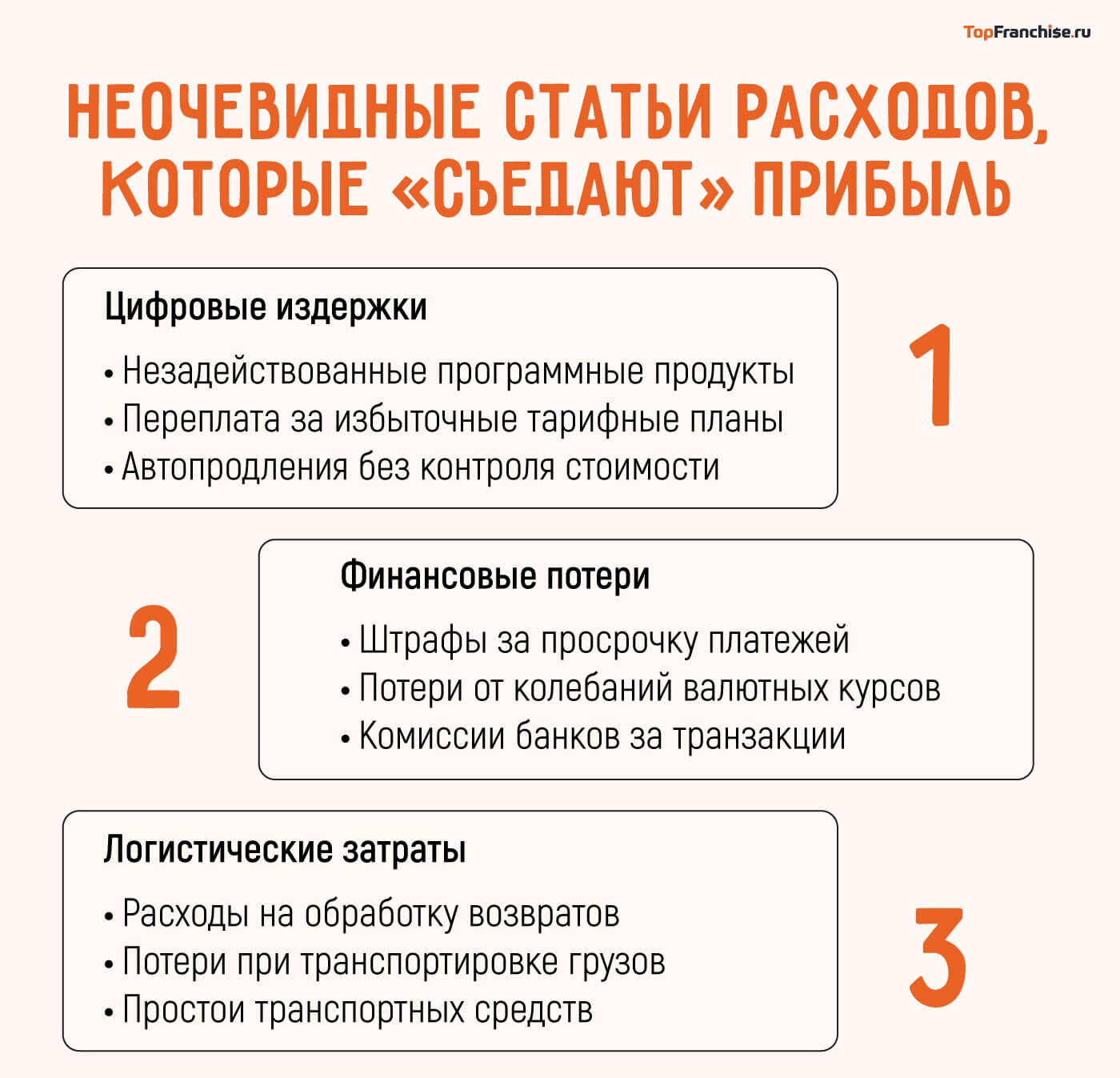 TopFranchise.ru

НЕОЧЕВИДНЫЕ СТАТЬИ РАСХОДОВ, КОТОРЫЕ «СЪЕДАЮТ» ПРИБЫЛЬ

Цифровые издержки

• Незадействованные программные продукты
• Переплата за избыточные тарифные планы
• Автопродления без контроля стоимости

1

2

Финансовые потери

• Штрафы за просрочку платежей
• Потери от колебаний валютных курсов
• Комиссии банков за транзакции

Логистические затраты

• Расходы на обработку возвратов
• Потери при транспортировке грузов
• Простои транспортных средств

3